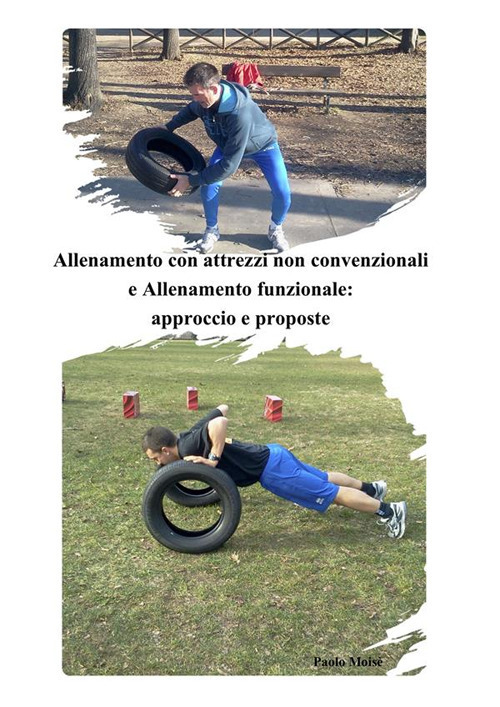 Allenamento con attrezzi non convenzionali
e Allenamento funzionale:
approccio e proposte

Paolo Moisè